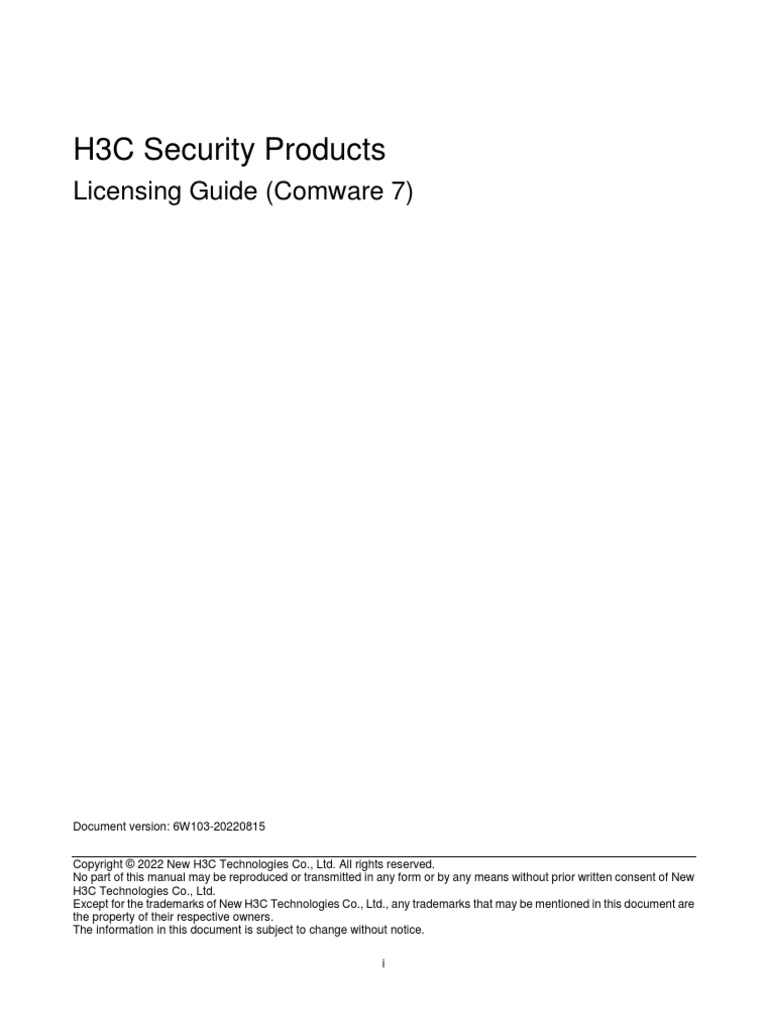 H3C Security Products

Licensing Guide (Comware 7)

Document version: 6W103-20220815

Copyright © 2022 New H3C Technologies Co., Ltd. All rights reserved.
No part of this manual may be reproduced or transmitted in any form or by any means without prior written consent of New H3C Technologies Co., Ltd.
Except for the trademarks of New H3C Technologies Co., Ltd., any trademarks that may be mentioned in this document are the property of their respective owners.
The information in this document is subject to change without notice.

i